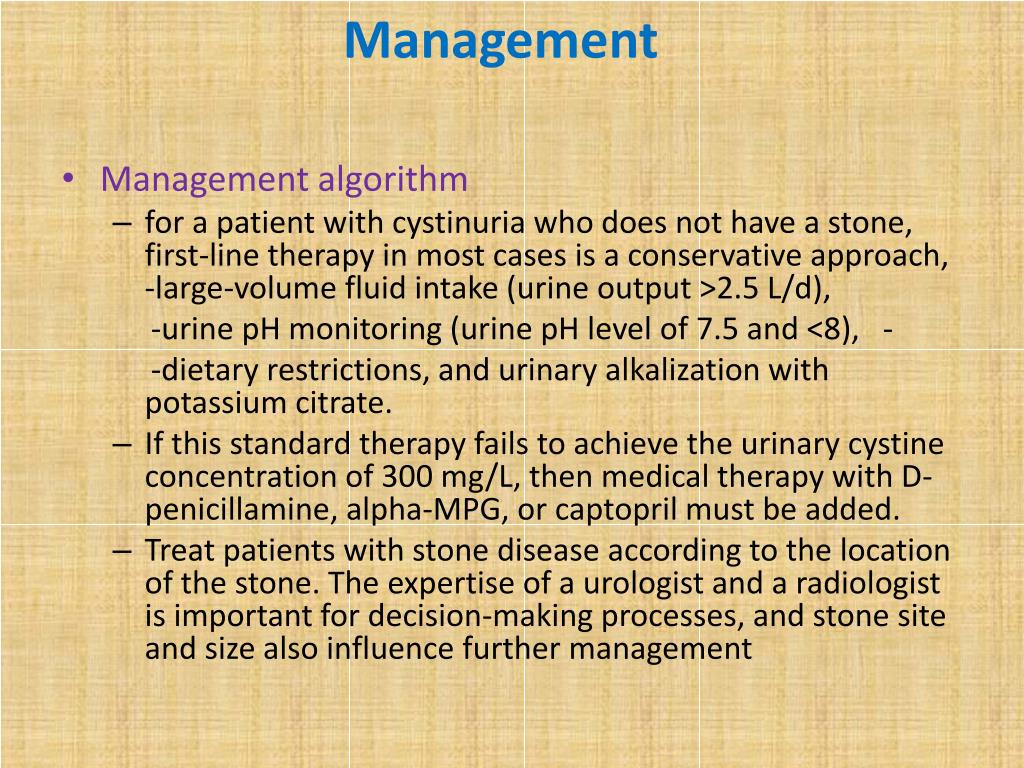 Management

• Management algorithm
– for a patient with cystinuria who does not have a stone, first-line therapy in most cases is a conservative approach, -large-volume fluid intake (urine output >2.5 L/d),
-urine pH monitoring (urine pH level of 7.5 and <8), -
-dietary restrictions, and urinary alkalization with potassium citrate.
– If this standard therapy fails to achieve the urinary cystine concentration of 300 mg/L, then medical therapy with D-penicillamine, alpha-MPG, or captopril must be added.
– Treat patients with stone disease according to the location of the stone. The expertise of a urologist and a radiologist is important for decision-making processes, and stone site and size also influence further management